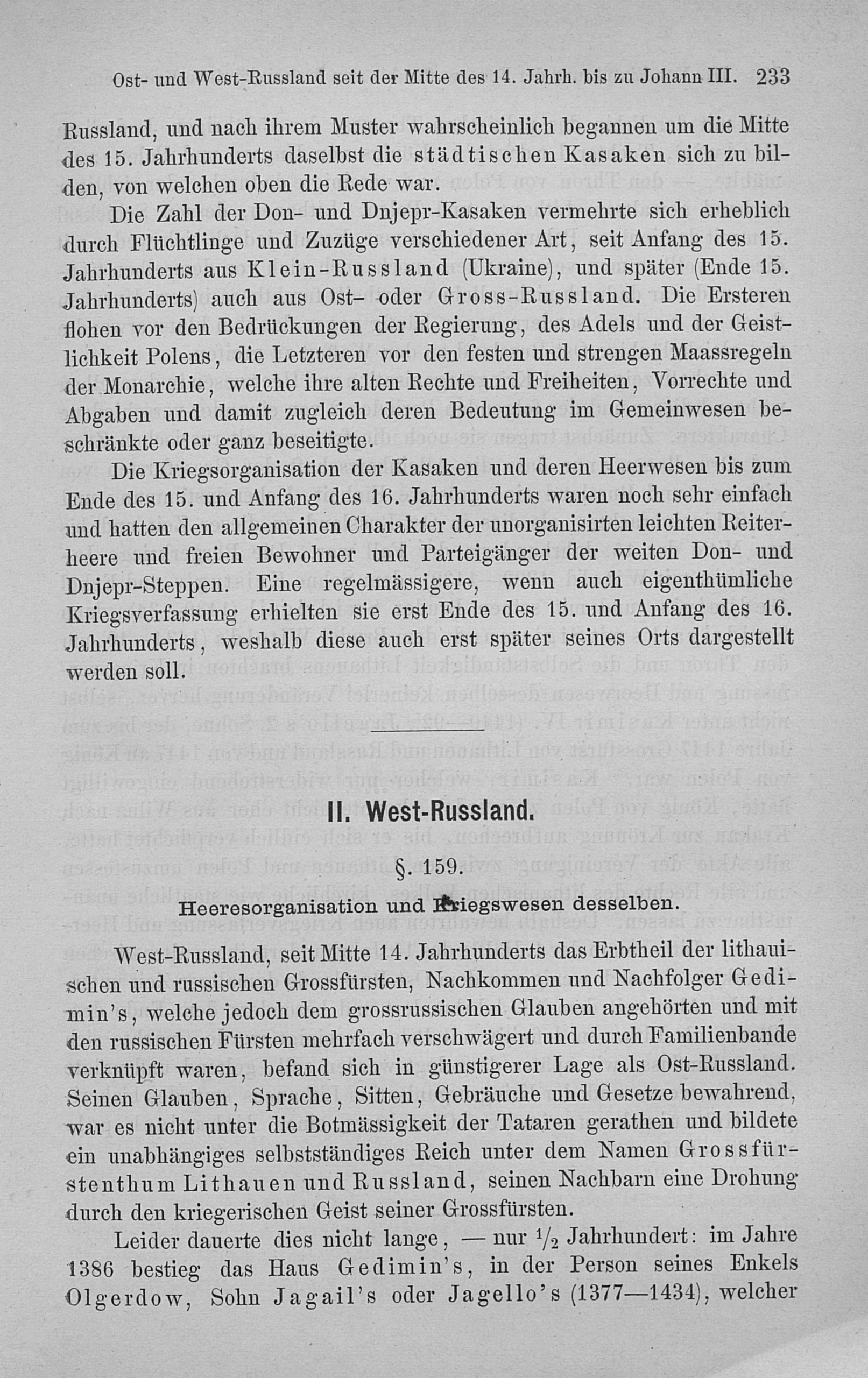 Ost- und West-Russland seit der Mitte des 14. Jahrh. bis zu Johann III. 233

Russland, und nach ihrem Muster wahrscheinlich begannen um die Mitte des 15. Jahrhunderts daselbst die städtischen Kasaken sich zu bilden, von welchen oben die Rede war.

Die Zahl der Don- und Dnjepr-Kasaken vermehrte sich erheblich durch Flüchtlinge und Zuzüge verschiedener Art, seit Anfang des 15. Jahrhunderts aus Klein-Russland (Ukraine), und später (Ende 15. Jahrhunderts) auch aus Ost- oder Gross-Russland. Die Ersteren flohen vor den Bedrückungen der Regierung, des Adels und der Geistlichkeit Polens, die Letzteren vor den festen und strengen Maassregeln der Monarchie, welche ihre alten Rechte und Freiheiten, Vorrechte und Abgaben und damit zugleich deren Bedeutung im Gemeinwesen beschränkte oder ganz beseitigte.

Die Kriegsorganisation der Kasaken und deren Heerwesen bis zum Ende des 15. und Anfang des 16. Jahrhunderts waren noch sehr einfach und hatten den allgemeinen Charakter der unorganisirten leichten Reiterheere und freien Bewohner und Parteigänger der weiten Don- und Dnjepr-Steppen. Eine regelmässigere, wenn auch eigenthümliche Kriegsverfassung erhielten sie erst Ende des 15. und Anfang des 16. Jahrhunderts, weshalb diese auch erst später seines Orts dargestellt werden soll.

II. West-Russland.

§. 159.

Heeresorganisation und Kriegswesen desselben.

West-Russland, seit Mitte 14. Jahrhunderts das Erbtheil der lithauischen und russischen Grossfürsten, Nachkommen und Nachfolger Gedimin's, welche jedoch dem grossrussischen Glauben angehörten und mit den russischen Fürsten mehrfach verschwägert und durch Familienbande verknüpft waren, befand sich in günstigerer Lage als Ost-Russland. Seinen Glauben, Sprache, Sitten, Gebräuche und Gesetze bewahrend, war es nicht unter die Botmässigkeit der Tataren gerathen und bildete ein unabhängiges selbstständiges Reich unter dem Namen Grossfürstenthum Lithauen und Russland, seinen Nachbarn eine Drohung durch den kriegerischen Geist seiner Grossfürsten.

Leider dauerte dies nicht lange, — nur $\frac{1}{2}$ Jahrhundert: im Jahre 1386 bestieg das Haus Gedimin's, in der Person seines Enkels Olgerdow, Sohn Jagail's oder Jagello's (1377—1434), welcher